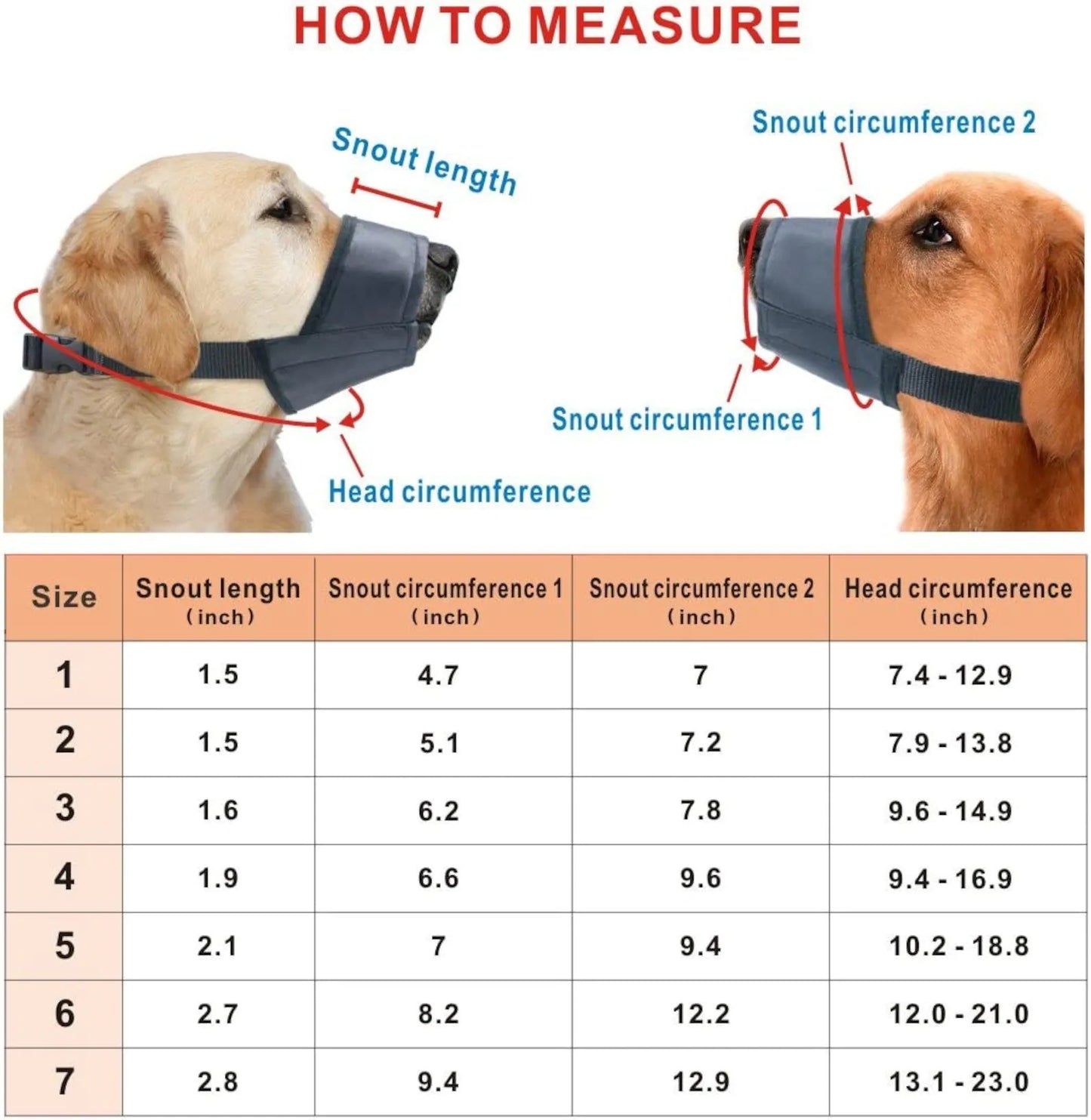 HOW TO MEASURE

Snout length

Snout circumference 2

Snout circumference 1

Head circumference

| Size | Snout length (inch) | Snout circumference 1 (inch) | Snout circumference 2 (inch) | Head circumference (inch) |
|---|---|---|---|---|
| 1 | 1.5 | 4.7 | 7 | 7.4 - 12.9 |
| 2 | 1.5 | 5.1 | 7.2 | 7.9 - 13.8 |
| 3 | 1.6 | 6.2 | 7.8 | 9.6 - 14.9 |
| 4 | 1.9 | 6.6 | 9.6 | 9.4 - 16.9 |
| 5 | 2.1 | 7 | 9.4 | 10.2 - 18.8 |
| 6 | 2.7 | 8.2 | 12.2 | 12.0 - 21.0 |
| 7 | 2.8 | 9.4 | 12.9 | 13.1 - 23.0 |